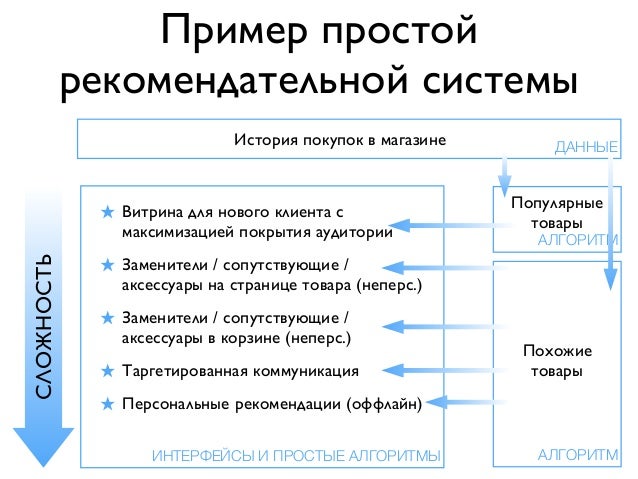 Пример простой рекомендательной системы

История покупок в магазине

ДАННЫЕ

СЛОЖНОСТЬ

★ Витрина для нового клиента с максимизацией покрытия аудитории

★ Заменители / сопутствующие / аксессуары на странице товара (неперс.)

★ Заменители / сопутствующие / аксессуары в корзине (неперс.)

★ Таргетированная коммуникация

★ Персональные рекомендации (оффлайн)

ИНТЕРФЕЙСЫ И ПРОСТЫЕ АЛГОРИТМЫ

Популярные товары

АЛГОРИТМ

Похожие товары

АЛГОРИТМ